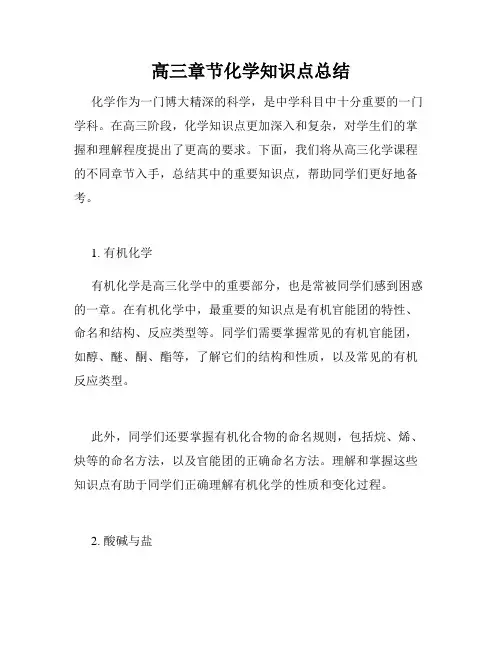 高三章节化学知识点总结

化学作为一门博大精深的科学，是中学科目中十分重要的一门学科。在高三阶段，化学知识点更加深入和复杂，对学生们的掌握和理解程度提出了更高的要求。下面，我们将从高三化学课程的不同章节入手，总结其中的重要知识点，帮助同学们更好地备考。

1. 有机化学

有机化学是高三化学中的重要部分，也是常被同学们感到困惑的一章。在有机化学中，最重要的知识点是有机官能团的特性、命名和结构、反应类型等。同学们需要掌握常见的有机官能团，如醇、醚、酮、酯等，了解它们的结构和性质，以及常见的有机反应类型。

此外，同学们还要掌握有机化合物的命名规则，包括烷、烯、炔等的命名方法，以及官能团的正确命名方法。理解和掌握这些知识点有助于同学们正确理解有机化学的性质和变化过程。

2. 酸碱与盐